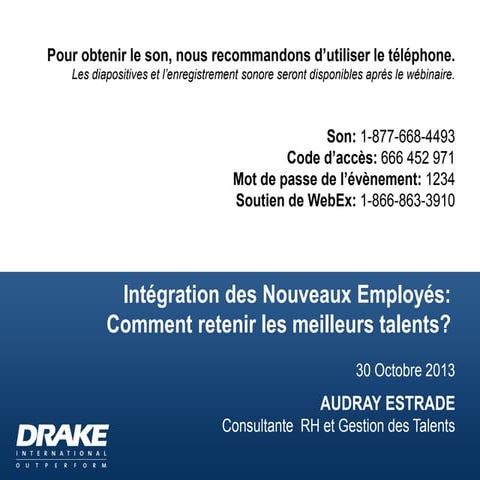 Pour obtenir le son, nous recommandons d'utiliser le téléphone.
Les diapositives et l'enregistrement sonore seront disponibles après le wébinaire.

Son: 1-877-668-4493
Code d'accès: 666 452 971
Mot de passe de l'évènement: 1234
Soutien de WebEx: 1-866-863-3910

Intégration des Nouveaux Employés: Comment retenir les meilleurs talents?

30 Octobre 2013

AUDRAY ESTRADE
Consultante RH et Gestion des Talents

DRAKE
INTERNATIONAL
OUTPERFORM